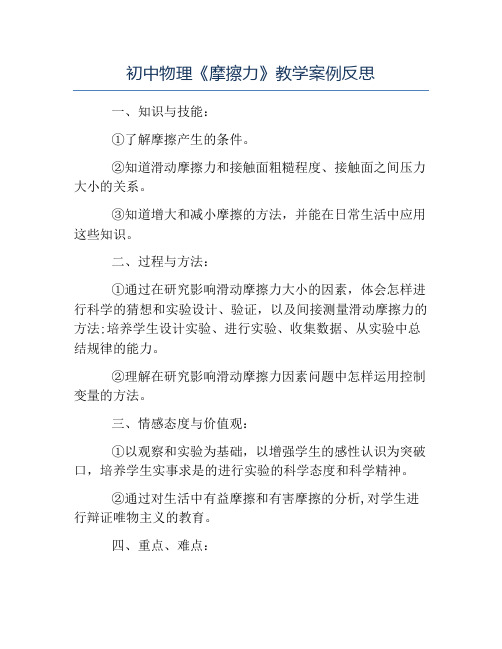 初中物理《摩擦力》教学案例反思

一、知识与技能:

①了解摩擦产生的条件。

②知道滑动摩擦力和接触面粗糙程度、接触面之间压力大小的关系。

③知道增大和减小摩擦的方法，并能在日常生活中应用这些知识。

二、过程与方法:

①通过在研究影响滑动摩擦力大小的因素，体会怎样进行科学的猜想和实验设计、验证，以及间接测量滑动摩擦力的方法;培养学生设计实验、进行实验、收集数据、从实验中总结规律的能力。

②理解在研究影响滑动摩擦力因素问题中怎样运用控制变量的方法。

三、情感态度与价值观:

①以观察和实验为基础，以增强学生的感性认识为突破口，培养学生实事求是的进行实验的科学态度和科学精神。

②通过对生活中有益摩擦和有害摩擦的分析,对学生进行辩证唯物主义的教育。

四、重点、难点: